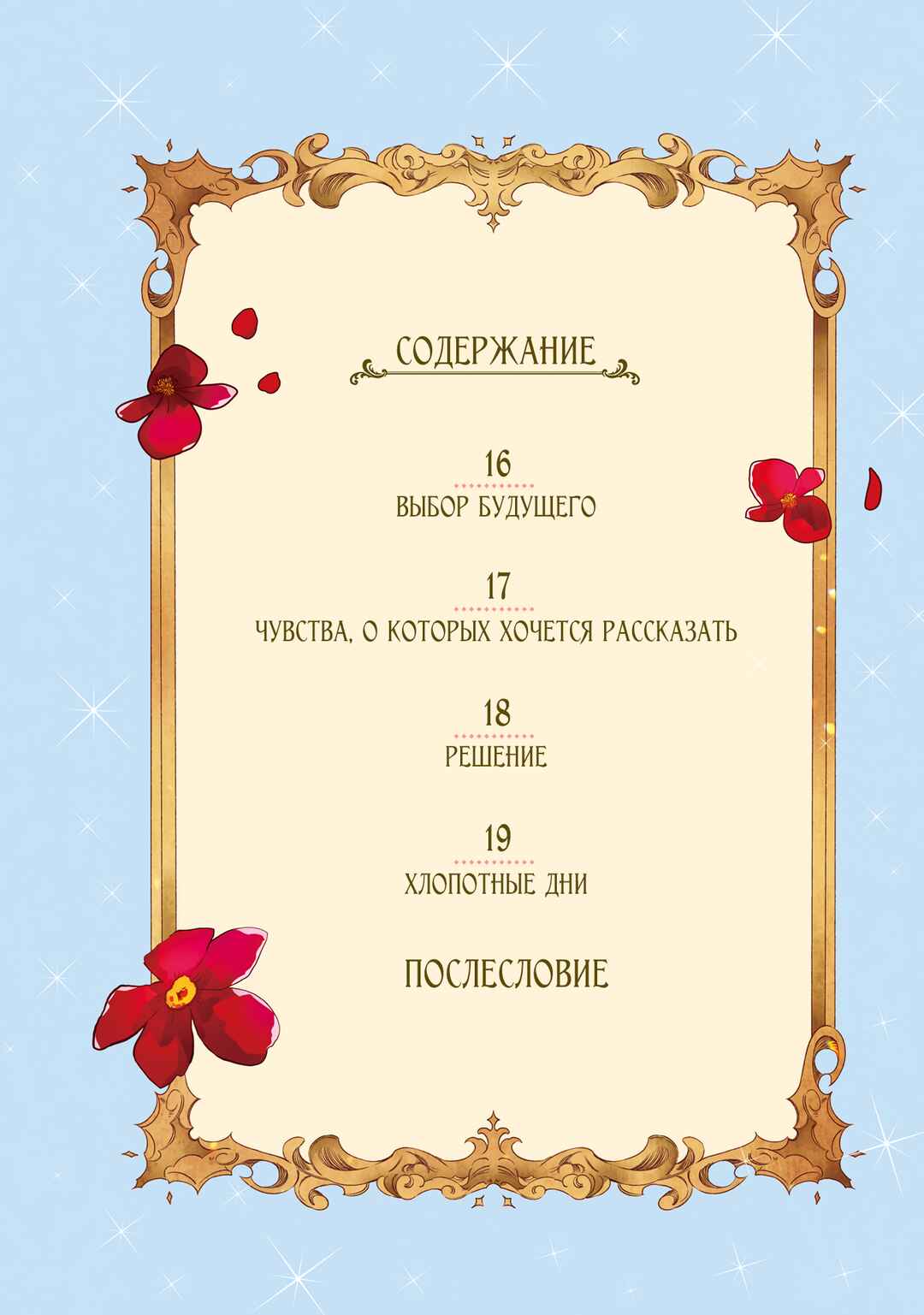 СОДЕРЖАНИЕ

16
ВЫБОР БУДУЩЕГО

17
ЧУВСТВА, О КОТОРЫХ ХОЧЕТСЯ РАССКАЗАТЬ

18
РЕШЕНИЕ

19
ХЛОПОТНЫЕ ДНИ

ПОСЛЕСЛОВИЕ